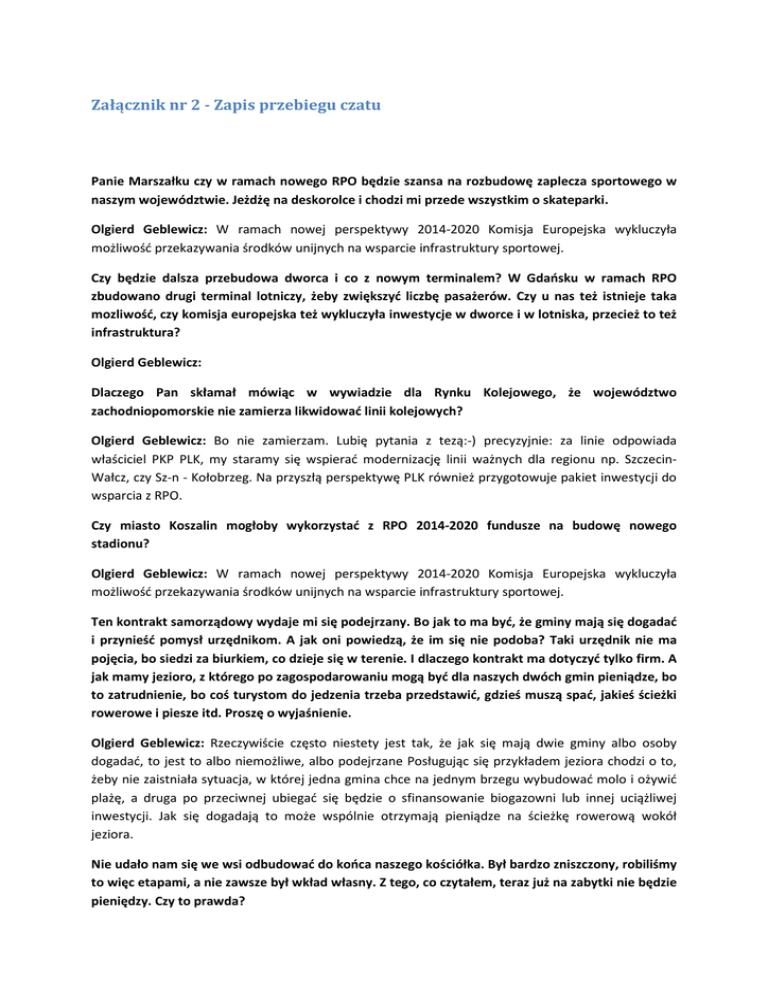 Załącznik nr 2 - Zapis przebiegu czatu

Panie Marszałku czy w ramach nowego RPO będzie szansa na rozbudowę zaplecza sportowego w naszym województwie. Jeżdżę na deskorolce i chodzi mi przede wszystkim o skateparki.

Olgierd Geblewicz: W ramach nowej perspektywy 2014-2020 Komisja Europejska wykluczyła możliwość przekazywania środków unijnych na wsparcie infrastruktury sportowej.

Czy będzie dalsza przebudowa dworca i co z nowym terminalem? W Gdańsku w ramach RPO zbudowano drugi terminal lotniczy, żeby zwiększyć liczbę pasażerów. Czy u nas też istnieje taka mozliwość, czy komisja europejska też wykluczyła inwestycje w dworce i w lotniska, przecież to też infrastruktura?

Olgierd Geblewicz:

Dlaczego Pan skłamał mówiąc w wywiadzie dla Rynku Kolejowego, że województwo zachodniopomorskie nie zamierza likwidować linii kolejowych?

Olgierd Geblewicz: Bo nie zamierzam. Lubię pytania z tezą:-) precyzyjnie: za linie odpowiada właściciel PKP PLK, my staramy się wspierać modernizację linii ważnych dla regionu np. Szczecin-Wałcz, czy Sz-n - Kołobrzeg. Na przyszłą perspektywę PLK również przygotowuje pakiet inwestycji do wsparcia z RPO.

Czy miasto Koszalin mogłoby wykorzystać z RPO 2014-2020 fundusze na budowę nowego stadionu?

Olgierd Geblewicz: W ramach nowej perspektywy 2014-2020 Komisja Europejska wykluczyła możliwość przekazywania środków unijnych na wsparcie infrastruktury sportowej.

Ten kontrakt samorządowy wydaje mi się podejrzany. Bo jak to ma być, że gminy mają się dogadać i przynieść pomysł urzędnikom. A jak oni powiedzą, że im się nie podoba? Taki urzędnik nie ma pojęcia, bo siedzi za biurkiem, co dzieje się w terenie. I dlaczego kontrakt ma dotyczyć tylko firm. A jak mamy jezioro, z którego po zagospodarowaniu mogą być dla naszych dwóch gmin pieniądze, bo to zatrudnienie, bo coś turystom do jedzenia trzeba przedstawić, gdzieś muszą spać, jakieś ścieżki rowerowe i piesze itd. Proszę o wyjaśnienie.

Olgierd Geblewicz: Rzeczywiście często niestety jest tak, że jak się mają dwie gminy albo osoby dogadać, to jest to albo niemożliwe, albo podejrzane Posługując się przykładem jeziora chodzi o to, żeby nie zaistniała sytuacja, w której jedna gmina chce na jednym brzegu wybudować molo i ożywić plażę, a druga po przeciwnej ubiegać się będzie o sfinansowanie biogazowni lub innej uciążliwej inwestycji. Jak się dogadają to może wspólnie otrzymają pieniądze na ścieżkę rowerową wokół jeziora.

Nie udało nam się we wsi odbudować do końca naszego kościółka. Był bardzo zniszczony, robiliśmy to więc etapami, a nie zawsze był wkład własny. Z tego, co czytałem, teraz już na zabytki nie będzie pieniędzy. Czy to prawda?